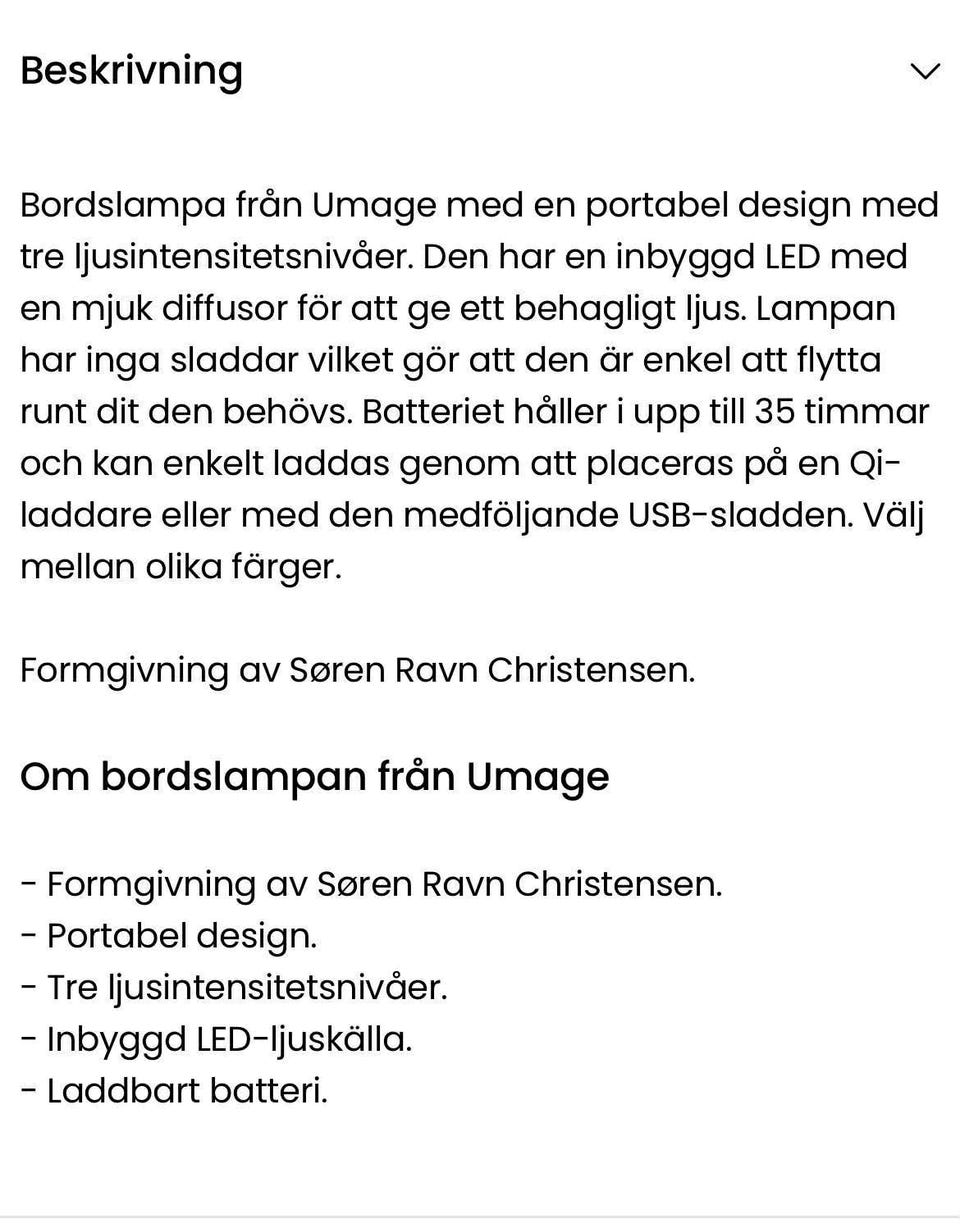 Beskrivning

Bordslampa från Umage med en portabel design med tre ljusintensitetsnivåer. Den har en inbyggd LED med en mjuk diffusor för att ge ett behagligt ljus. Lampan har inga sladdar vilket gör att den är enkel att flytta runt dit den behövs. Batteriet håller i upp till 35 timmar och kan enkelt laddas genom att placeras på en Qi-laddare eller med den medföljande USB-sladden. Välj mellan olika färger.

Formgivning av Søren Ravn Christensen.

Om bordslampan från Umage

- Formgivning av Søren Ravn Christensen.
- Portabel design.
- Tre ljusintensitetsnivåer.
- Inbyggd LED-ljuskälla.
- Laddbart batteri.